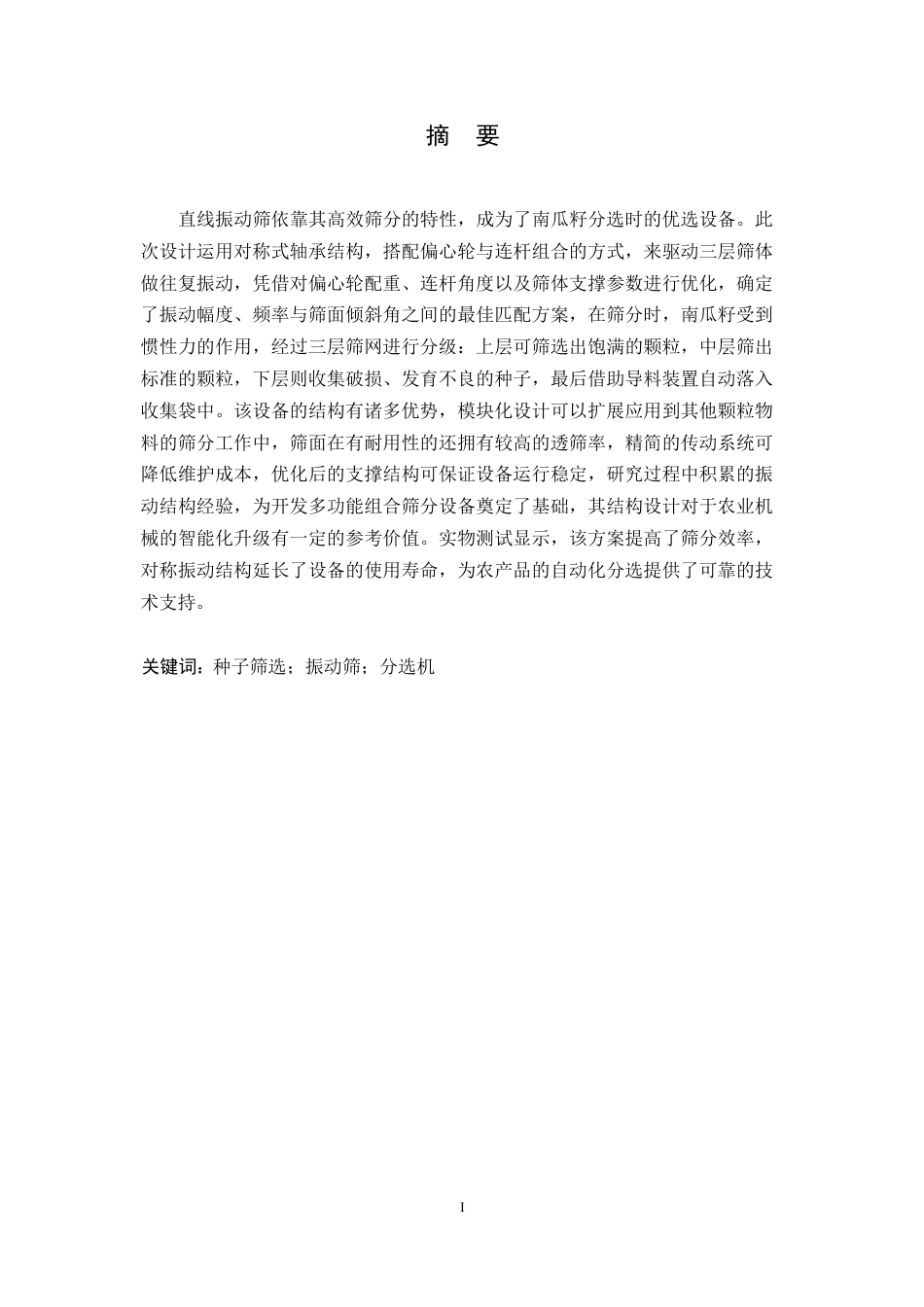 摘　要

直线振动筛依靠其高效筛分的特性，成为了南瓜籽分选时的优选设备。此次设计运用对称式轴承结构，搭配偏心轮与连杆组合的方式，来驱动三层筛体做往复振动，凭借对偏心轮配重、连杆角度以及筛体支撑参数进行优化，确定了振动幅度、频率与筛面倾斜角之间的最佳匹配方案，在筛分时，南瓜籽受到惯性力的作用，经过三层筛网进行分级：上层可筛选出饱满的颗粒，中层筛出标准的颗粒，下层则收集破损、发育不良的种子，最后借助导料装置自动落入收集袋中。该设备的结构有诸多优势，模块化设计可以扩展应用到其他颗粒物料的筛分工作中，筛面在有耐用性的还拥有较高的透筛率，精简的传动系统可降低维护成本，优化后的支撑结构可保证设备运行稳定，研究过程中积累的振动结构经验，为开发多功能组合筛分设备奠定了基础，其结构设计对于农业机械的智能化升级有一定的参考价值。实物测试显示，该方案提高了筛分效率，对称振动结构延长了设备的使用寿命，为农产品的自动化分选提供了可靠的技术支持。

关键词：种子筛选；振动筛；分选机

I